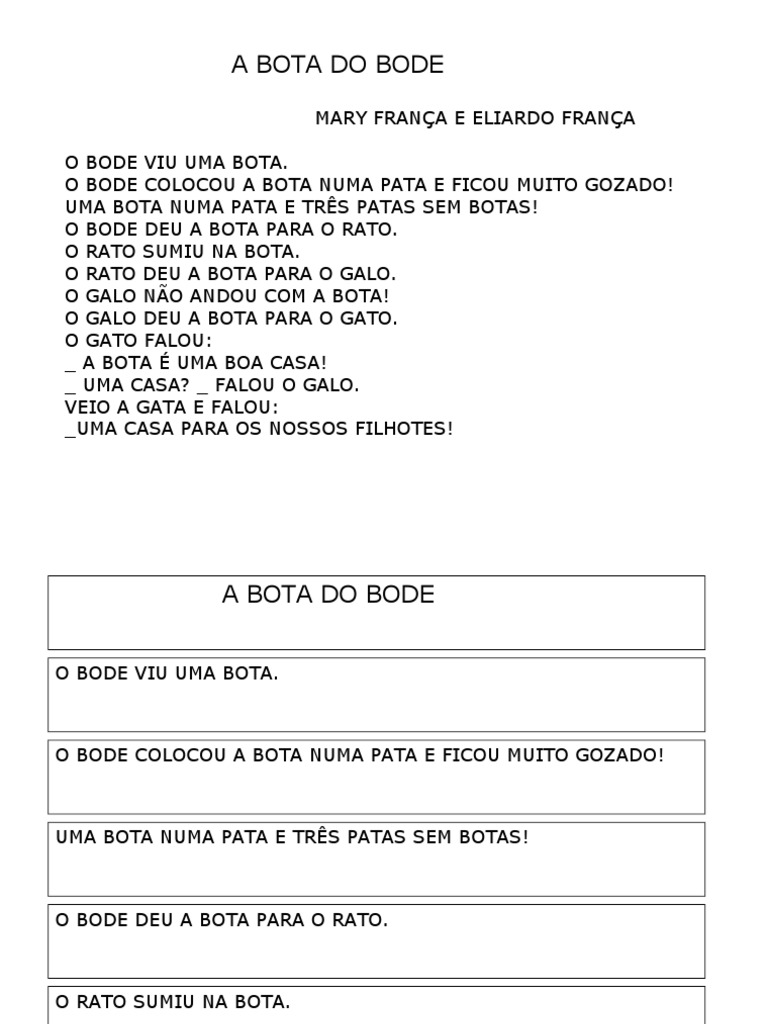 A BOTA DO BODE

MARY FRANÇA E ELIARDO FRANÇA

O BODE VIU UMA BOTA.
O BODE COLOCOU A BOTA NUMA PATA E FICOU MUITO GOZADO!
UMA BOTA NUMA PATA E TRÊS PATAS SEM BOTAS!
O BODE DEU A BOTA PARA O RATO.
O RATO SUMIU NA BOTA.
O RATO DEU A BOTA PARA O GALO.
O GALO NÃO ANDOU COM A BOTA!
O GALO DEU A BOTA PARA O GATO.
O GATO FALOU:
_ A BOTA É UMA BOA CASA!
_ UMA CASA? _ FALOU O GALO.
VEIO A GATA E FALOU:
_UMA CASA PARA OS NOSSOS FILHOTES!

A BOTA DO BODE

O BODE VIU UMA BOTA.

O BODE COLOCOU A BOTA NUMA PATA E FICOU MUITO GOZADO!

UMA BOTA NUMA PATA E TRÊS PATAS SEM BOTAS!

O BODE DEU A BOTA PARA O RATO.

O RATO SUMIU NA BOTA.